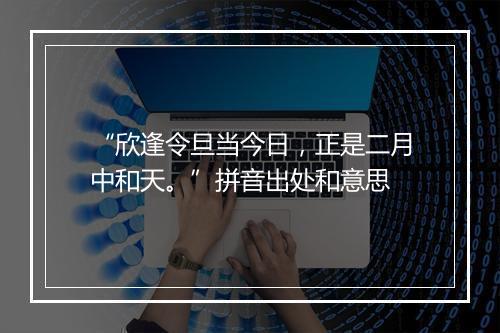 “欣逢令旦当今日，正是二月中和天。”拼音出处和意思